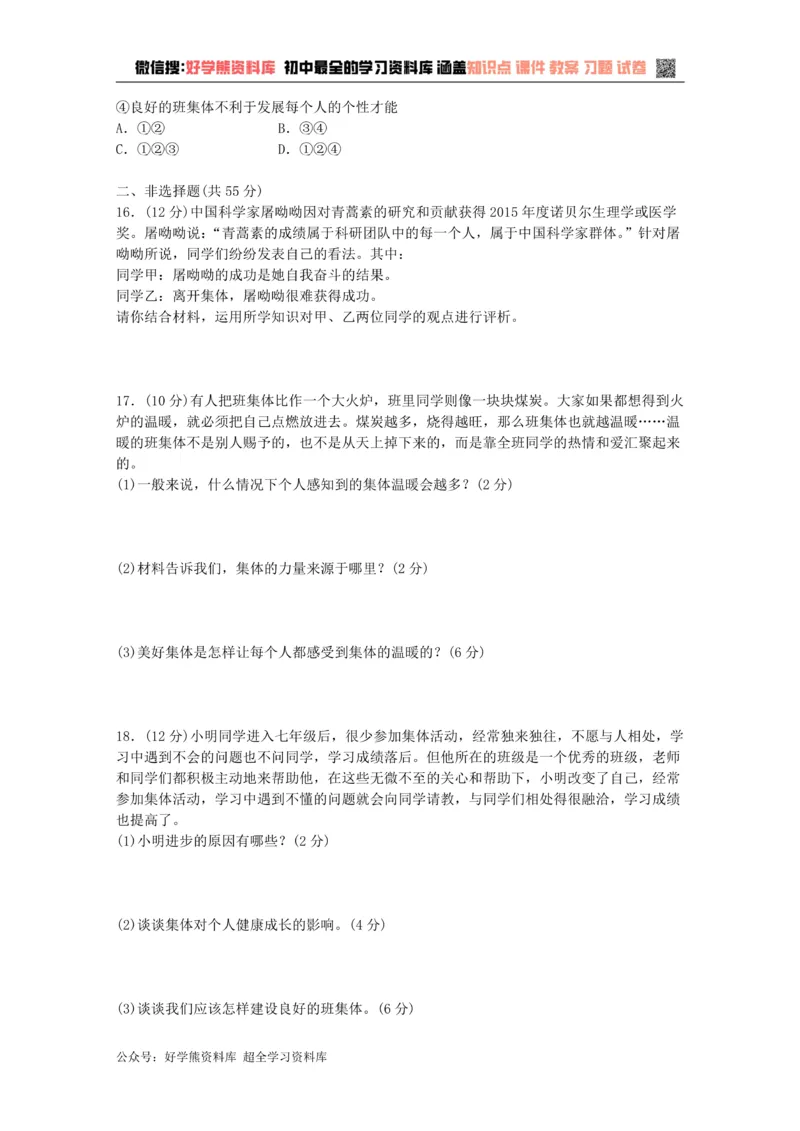 微信搜:好学熊资料库 初中最全的学习资料库 涵盖知识点 课件 教案 习题 试卷

④良好的班集体不利于发展每个人的个性才能
A.①②  B.③④
C.①②③  D.①②④

二、非选择题(共55分)
16.(12分)中国科学家屠呦呦因对青蒿素的研究和贡献获得2015年度诺贝尔生理学或医学奖。屠呦呦说：“青蒿素的成绩属于科研团队中的每一个人，属于中国科学家群体。”针对屠呦呦所说，同学们纷纷发表自己的看法。其中：
同学甲：屠呦呦的成功是她自我奋斗的结果。
同学乙：离开集体，屠呦呦很难获得成功。
请你结合材料，运用所学知识对甲、乙两位同学的观点进行评析。

17.(10分)有人把班集体比作一个大火炉，班里同学则像一块块煤炭。大家如果都想得到火炉的温暖，就必须把自己点燃放进去。煤炭越多，烧得越旺，那么班集体也就越温暖……温暖的班集体不是别人赐予的，也不是从天上掉下来的，而是靠全班同学的热情和爱汇聚起来的。
(1)一般来说，什么情况下个人感知到的集体温暖会越多？(2分)

(2)材料告诉我们，集体的力量来源于哪里？(2分)

(3)美好集体是怎样让每个人都感受到集体的温暖的？(6分)

18.(12分)小明同学进入七年级后，很少参加集体活动，经常独来独往，不愿与人相处，学习中遇到不会的问题也不问同学，学习成绩落后。但他所在的班级是一个优秀的班级，老师和同学们都积极主动地来帮助他，在这些无微不至的关心和帮助下，小明改变了自己，经常参加集体活动，学习中遇到不懂的问题就会向同学请教，与同学们相处得很融洽，学习成绩也提高了。
(1)小明进步的原因有哪些？(2分)

(2)谈谈集体对个人健康成长的影响。(4分)

(3)谈谈我们应该怎样建设良好的班集体。(6分)

公众号：好学熊资料库 超全学习资料库